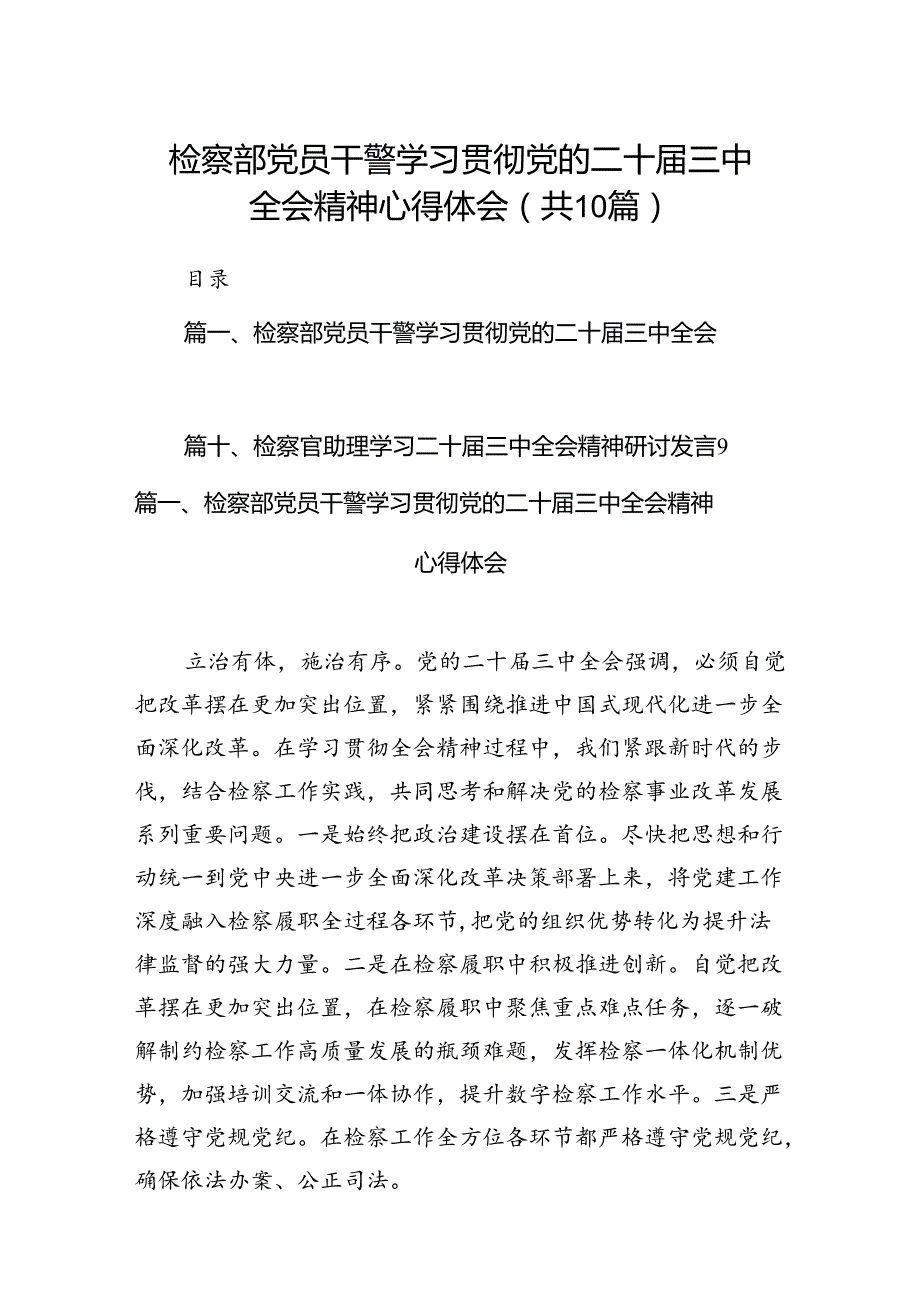 检察部党员干警学习贯彻党的二十届三中全会精神心得体会（共10篇）

目录

篇一、检察部党员干警学习贯彻党的二十届三中全会

篇十、检察官助理学习二十届三中全会精神研讨发言9

篇一、检察部党员干警学习贯彻党的二十届三中全会精神心得体会

立治有体，施治有序。党的二十届三中全会强调，必须自觉把改革摆在更加突出位置，紧紧围绕推进中国式现代化进一步全面深化改革。在学习贯彻全会精神过程中，我们紧跟新时代的步伐，结合检察工作实践，共同思考和解决党的检察事业改革发展系列重要问题。一是始终把政治建设摆在首位。尽快把思想和行动统一到党中央进一步全面深化改革决策部署上来，将党建工作深度融入检察履职全过程各环节，把党的组织优势转化为提升法律监督的强大力量。二是在检察履职中积极推进创新。自觉把改革摆在更加突出位置，在检察履职中聚焦重点难点任务，逐一破解制约检察工作高质量发展的瓶颈难题，发挥检察一体化机制优势，加强培训交流和一体协作，提升数字检察工作水平。三是严格遵守党规党纪。在检察工作全方位各环节都严格遵守党规党纪，确保依法办案、公正司法。